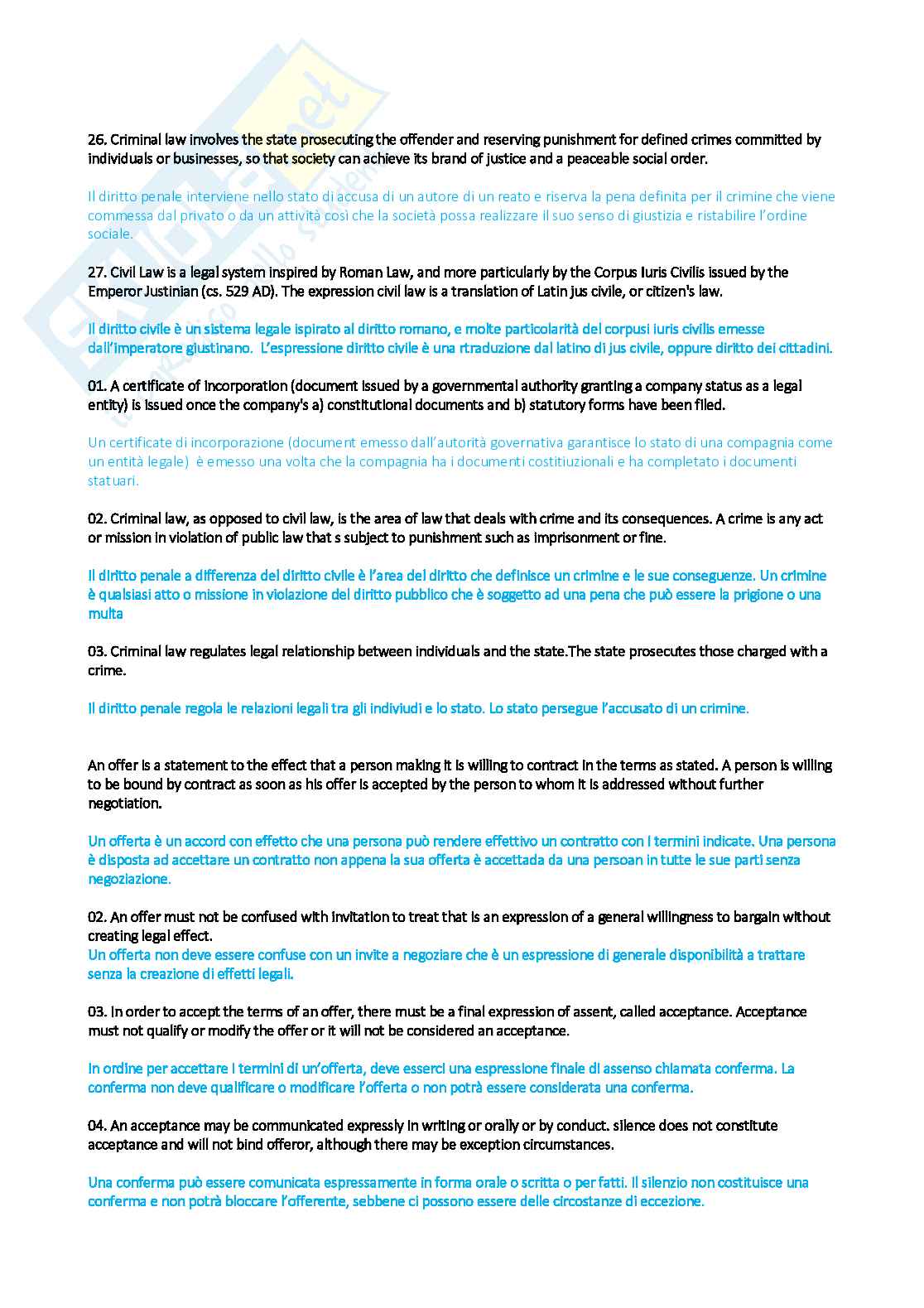 26. Criminal law involves the state prosecuting the offender and reserving punishment for defined crimes committed by individuals or businesses, so that society can achieve its brand of justice and a peaceable social order.

Il diritto penale interviene nello stato di accusa di un autore di un reato e riserva la pena definita per il crimine che viene commessa dal privato o da un attività così che la società possa realizzare il suo senso di giustizia e ristabilire l'ordine sociale.

27. Civil Law is a legal system inspired by Roman Law, and more particularly by the Corpus Iuris Civilis issued by the Emperor Justinian (cs. 529 AD). The expression civil law is a translation of Latin jus civile, or citizen's law.

Il diritto civile è un sistema legale ispirato al diritto romano, e molte particolarità del corpusi iuris civilis emesse dall'imperatore giustinano. L'espressione diritto civile è una rtraduzione dal latino di jus civile, oppure diritto dei cittadini.

01. A certificate of incorporation (document issued by a governmental authority granting a company status as a legal entity) is issued once the company's a) constitutional documents and b) statutory forms have been filed.

Un certificate di incorporazione (document emesso dall'autorità governativa garantisce lo stato di una compagnia come un entità legale) è emesso una volta che la compagnia ha i documenti costitiuzionali e ha completato i documenti statuari.

02. Criminal law, as opposed to civil law, is the area of law that deals with crime and its consequences. A crime is any act or mission in violation of public law that s subject to punishment such as imprisonment or fine.

Il diritto penale a differenza del diritto civile è l'area del diritto che definisce un crimine e le sue conseguenze. Un crimine è qualsiasi atto o missione in violazione del diritto pubblico che è soggetto ad una pena che può essere la prigione o una multa

03. Criminal law regulates legal relationship between individuals and the state.The state prosecutes those charged with a crime.

Il diritto penale regola le relazioni legali tra gli indiviudi e lo stato. Lo stato persegue l'accusato di un crimine.

An offer is a statement to the effect that a person making it is willing to contract in the terms as stated. A person is willing to be bound by contract as soon as his offer is accepted by the person to whom it is addressed without further negotiation.

Un offerta è un accord con effetto che una persona può rendere effettivo un contratto con i termini indicate. Una persona è disposta ad accettare un contratto non appena la sua offerta è accettada da una persoan in tutte le sue parti senza negoziazione.

02. An offer must not be confused with invitation to treat that is an expression of a general willingness to bargain without creating legal effect.
Un offerta non deve essere confuse con un invite a negoziare che è un espressione di generale disponibilità a trattare senza la creazione di effetti legali.

03. In order to accept the terms of an offer, there must be a final expression of assent, called acceptance. Acceptance must not qualify or modify the offer or it will not be considered an acceptance.

In ordine per accettare i termini di un'offerta, deve esserci una espressione finale di assenso chiamata conferma. La conferma non deve qualificare o modificare l'offerta o non potrà essere considerata una conferma.

04. An acceptance may be communicated expressly in writing or orally or by conduct. silence does not constitute acceptance and will not bind offeror, although there may be exception circumstances.

Una conferma può essere comunicata espressamente in forma orale o scritta o per fatti. Il silenzio non costituisce una conferma e non potrà bloccare l'offerente, sebbene ci possono essere delle circostanze di eccezione.